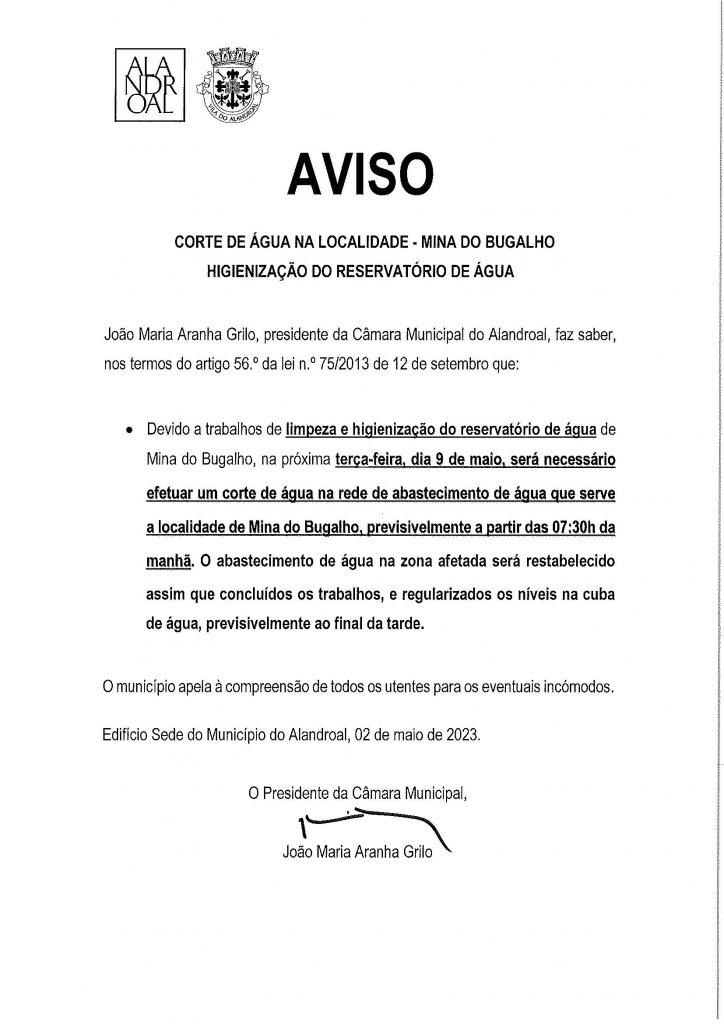 ALA
NDR
OAL

VILA DO ALANDROAL

AVISO

CORTE DE ÁGUA NA LOCALIDADE - MINA DO BUGALHO
HIGIENIZAÇÃO DO RESERVATÓRIO DE ÁGUA

João Maria Aranha Grilo, presidente da Câmara Municipal do Alandroal, faz saber, nos termos do artigo 56.º da lei n.º 75/2013 de 12 de setembro que:

• Devido a trabalhos de limpeza e higienização do reservatório de água de Mina do Bugalho, na próxima terça-feira, dia 9 de maio, será necessário efetuar um corte de água na rede de abastecimento de água que serve a localidade de Mina do Bugalho, previsivelmente a partir das 07:30h da manhã. O abastecimento de água na zona afetada será restabelecido assim que concluídos os trabalhos, e regularizados os níveis na cuba de água, previsivelmente ao final da tarde.

O município apela à compreensão de todos os utentes para os eventuais incómodos.

Edifício Sede do Município do Alandroal, 02 de maio de 2023.

O Presidente da Câmara Municipal,

João Maria Aranha Grilo